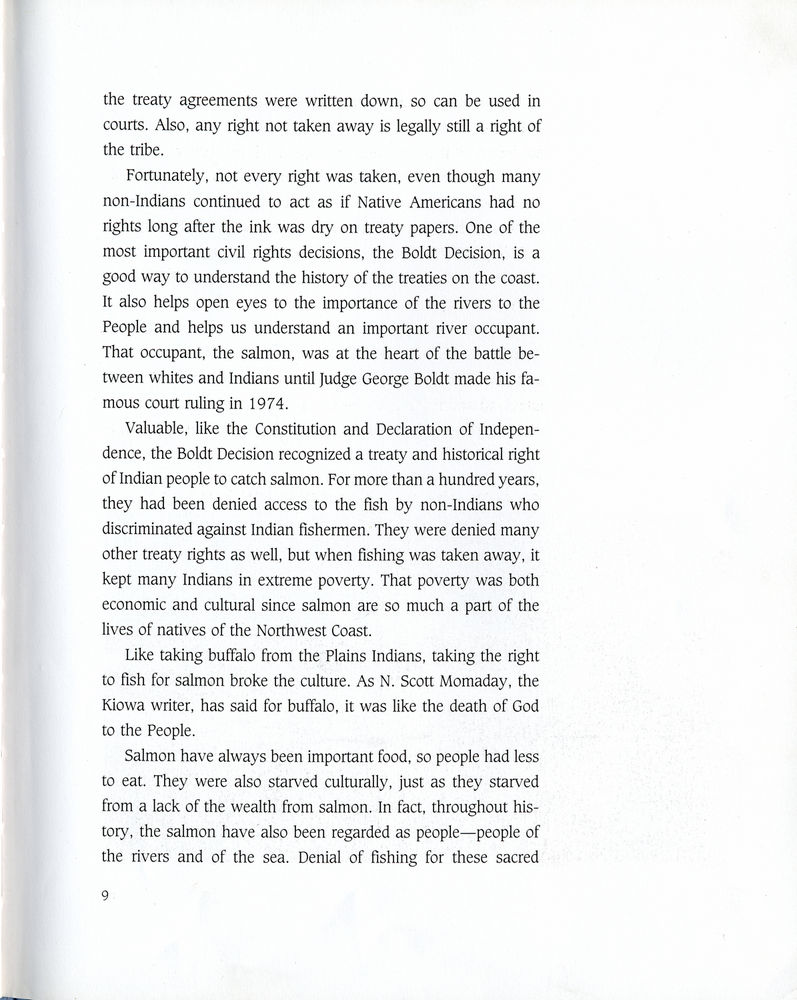 the treaty agreements were written down, so can be used in courts. Also, any right not taken away is legally still a right of the tribe.

Fortunately, not every right was taken, even though many non-Indians continued to act as if Native Americans had no rights long after the ink was dry on treaty papers. One of the most important civil rights decisions, the Boldt Decision, is a good way to understand the history of the treaties on the coast. It also helps open eyes to the importance of the rivers to the People and helps us understand an important river occupant. That occupant, the salmon, was at the heart of the battle between whites and Indians until Judge George Boldt made his famous court ruling in 1974.

Valuable, like the Constitution and Declaration of Independence, the Boldt Decision recognized a treaty and historical right of Indian people to catch salmon. For more than a hundred years, they had been denied access to the fish by non-Indians who discriminated against Indian fishermen. They were denied many other treaty rights as well, but when fishing was taken away, it kept many Indians in extreme poverty. That poverty was both economic and cultural since salmon are so much a part of the lives of natives of the Northwest Coast.

Like taking buffalo from the Plains Indians, taking the right to fish for salmon broke the culture. As N. Scott Momaday, the Kiowa writer, has said for buffalo, it was like the death of God to the People.

Salmon have always been important food, so people had less to eat. They were also starved culturally, just as they starved from a lack of the wealth from salmon. In fact, throughout history, the salmon have also been regarded as people—people of the rivers and of the sea. Denial of fishing for these sacred

9